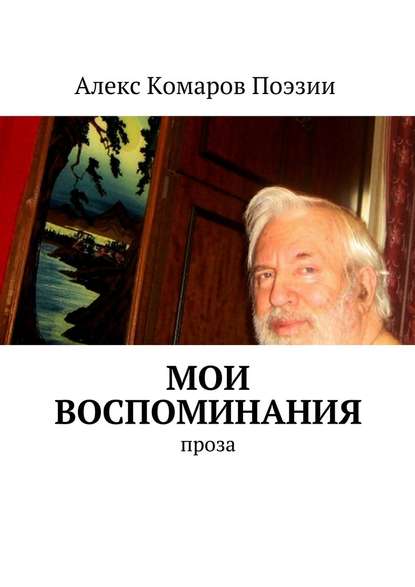 Алекс Комаров Поэзии

МОИ ВОСПОМИНАНИЯ
проза